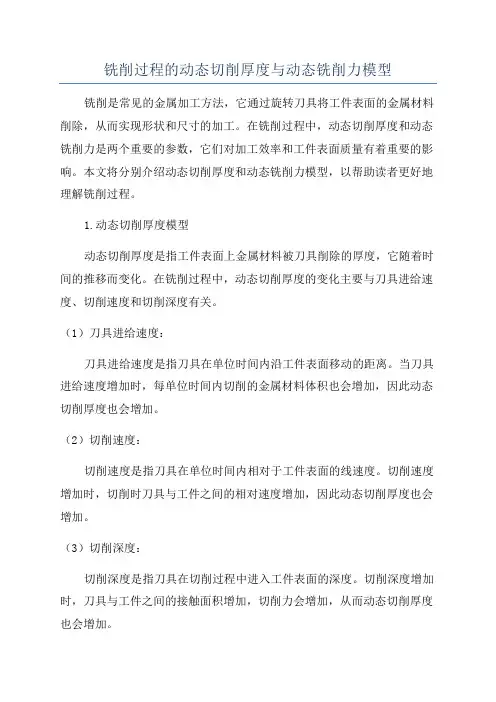 铣削过程的动态切削厚度与动态铣削力模型

铣削是常见的金属加工方法，它通过旋转刀具将工件表面的金属材料削除，从而实现形状和尺寸的加工。在铣削过程中，动态切削厚度和动态铣削力是两个重要的参数，它们对加工效率和工件表面质量有着重要的影响。本文将分别介绍动态切削厚度和动态铣削力模型，以帮助读者更好地理解铣削过程。

1.动态切削厚度模型

动态切削厚度是指工件表面上金属材料被刀具削除的厚度，它随着时间的推移而变化。在铣削过程中，动态切削厚度的变化主要与刀具进给速度、切削速度和切削深度有关。

（1）刀具进给速度：

刀具进给速度是指刀具在单位时间内沿工件表面移动的距离。当刀具进给速度增加时，每单位时间内切削的金属材料体积也会增加，因此动态切削厚度也会增加。

（2）切削速度：

切削速度是指刀具在单位时间内相对于工件表面的线速度。切削速度增加时，切削时刀具与工件之间的相对速度增加，因此动态切削厚度也会增加。

（3）切削深度：

切削深度是指刀具在切削过程中进入工件表面的深度。切削深度增加时，刀具与工件之间的接触面积增加，切削力会增加，从而动态切削厚度也会增加。